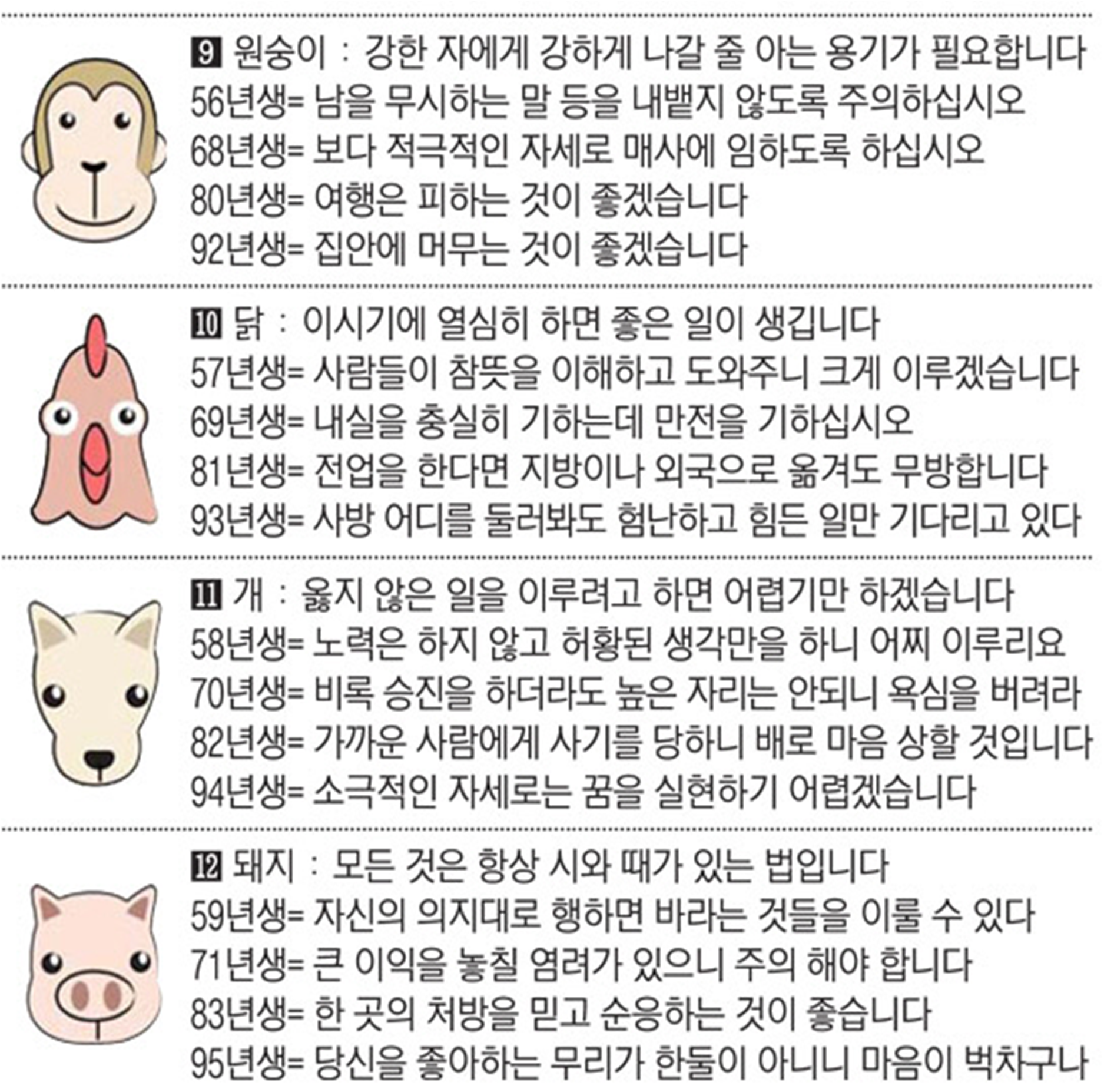 9 원숭이 : 강한 자에게 강하게 나갈 줄 아는 용기가 필요합니다
56년생= 남을 무시하는 말 등을 내뱉지 않도록 주의하십시오
68년생= 보다 적극적인 자세로 매사에 임하도록 하십시오
80년생= 여행은 피하는 것이 좋겠습니다
92년생= 집안에 머무는 것이 좋겠습니다

10 닭 : 이시기에 열심히 하면 좋은 일이 생깁니다
57년생= 사람들이 참뜻을 이해하고 도와주니 크게 이루겠습니다
69년생= 내실을 충실히 기하는데 만전을 기하십시오
81년생= 전업을 한다면 지방이나 외국으로 옮겨도 무방합니다
93년생= 사방 어디를 둘러봐도 험난하고 힘든 일만 기다리고 있다

11 개 : 옳지 않은 일을 이루려고 하면 어렵기만 하겠습니다
58년생= 노력은 하지 않고 허황된 생각만을 하니 어찌 이루리요
70년생= 비록 승진을 하더라도 높은 자리는 안되니 욕심을 버려라
82년생= 가까운 사람에게 사기를 당하니 배로 마음 상할 것입니다
94년생= 소극적인 자세로는 꿈을 실현하기 어렵겠습니다

12 돼지 : 모든 것은 항상 시와 때가 있는 법입니다
59년생= 자신의 의지대로 행하면 바라는 것들을 이룰 수 있다
71년생= 큰 이익을 놓칠 염려가 있으니 주의 해야 합니다
83년생= 한 곳의 처방을 믿고 순응하는 것이 좋습니다
95년생= 당신을 좋아하는 무리가 한둘이 아니니 마음이 벅차구나